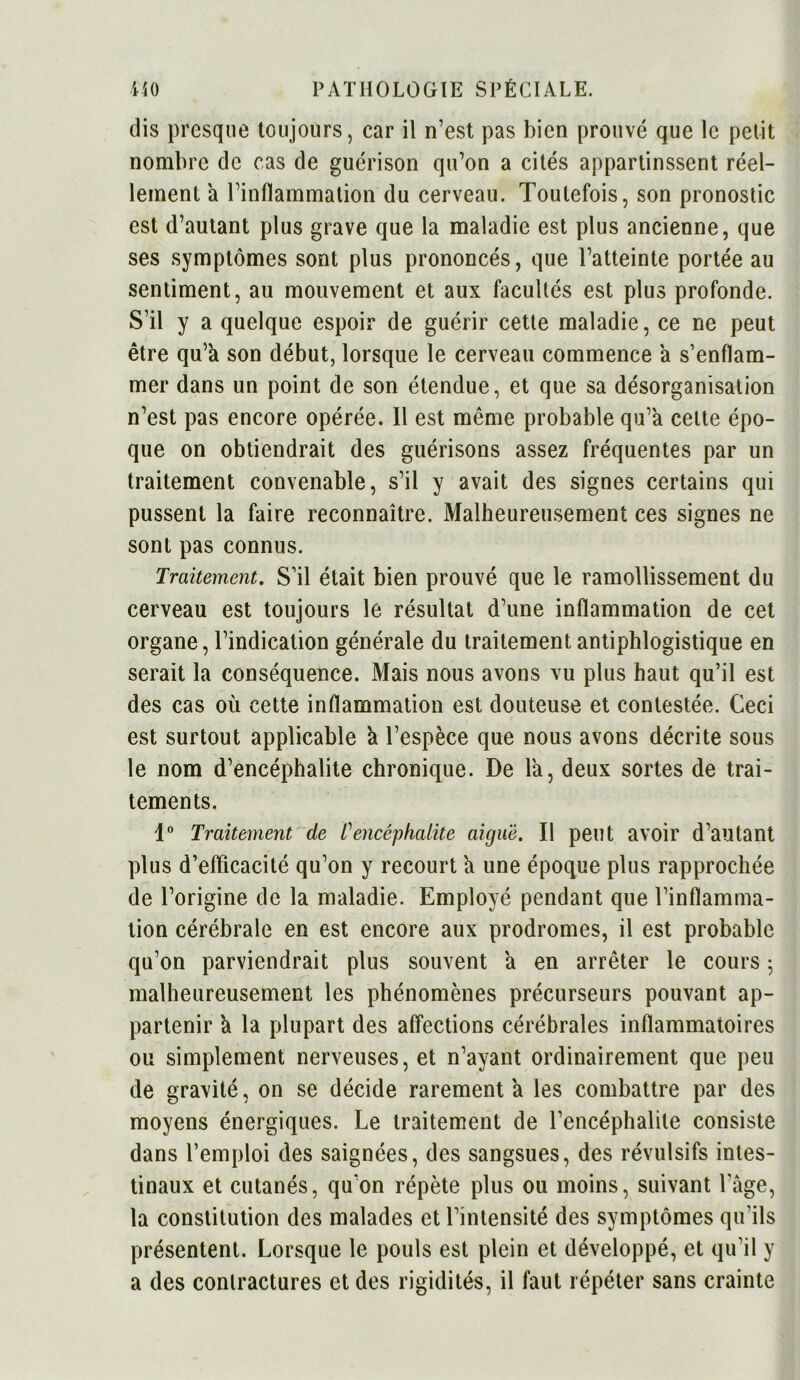 440 PATHOLOGIE SPÉCIALE.

dis presque toujours, car il n'est pas bien prouvé que le petit nombre de cas de guérison qu'on a cités appartinssent réellement à l'inflammation du cerveau. Toutefois, son pronostic est d'autant plus grave que la maladie est plus ancienne, que ses symptômes sont plus prononcés, que l'atteinte portée au sentiment, au mouvement et aux facultés est plus profonde. S'il y a quelque espoir de guérir cette maladie, ce ne peut être qu'à son début, lorsque le cerveau commence à s'enflammer dans un point de son étendue, et que sa désorganisation n'est pas encore opérée. Il est même probable qu'à cette époque on obtiendrait des guérisons assez fréquentes par un traitement convenable, s'il y avait des signes certains qui pussent la faire reconnaître. Malheureusement ces signes ne sont pas connus.

Traitement. S'il était bien prouvé que le ramollissement du cerveau est toujours le résultat d'une inflammation de cet organe, l'indication générale du traitement antiphlogistique en serait la conséquence. Mais nous avons vu plus haut qu'il est des cas où cette inflammation est douteuse et contestée. Ceci est surtout applicable à l'espèce que nous avons décrite sous le nom d'encéphalite chronique. De là, deux sortes de traitements.

1° Traitement de l'encéphalite aiguë. Il peut avoir d'autant plus d'efficacité qu'on y recourt à une époque plus rapprochée de l'origine de la maladie. Employé pendant que l'inflammation cérébrale en est encore aux prodromes, il est probable qu'on parviendrait plus souvent à en arrêter le cours ; malheureusement les phénomènes précurseurs pouvant appartenir à la plupart des affections cérébrales inflammatoires ou simplement nerveuses, et n'ayant ordinairement que peu de gravité, on se décide rarement à les combattre par des moyens énergiques. Le traitement de l'encéphalite consiste dans l'emploi des saignées, des sangsues, des révulsifs intestinaux et cutanés, qu'on répète plus ou moins, suivant l'âge, la constitution des malades et l'intensité des symptômes qu'ils présentent. Lorsque le pouls est plein et développé, et qu'il y a des contractures et des rigidités, il faut répéter sans crainte